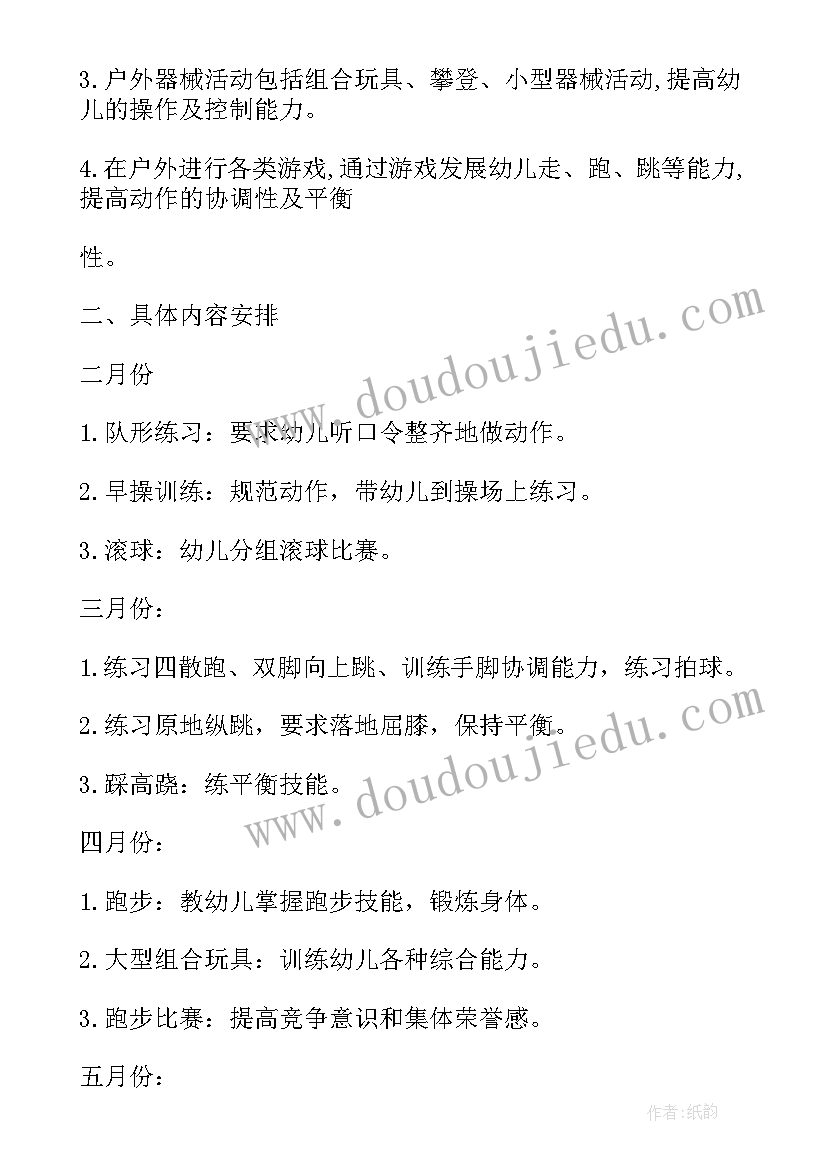 3.户外器械活动包括组合玩具、攀登、小型器械活动,提高幼儿的操作及控制能力。

4.在户外进行各类游戏,通过游戏发展幼儿走、跑、跳等能力,提高动作的协调性及平衡

性。

二、具体内容安排

二月份

1.队形练习：要求幼儿听口令整齐地做动作。

2.早操训练：规范动作，带幼儿到操场上练习。

3.滚球：幼儿分组滚球比赛。

三月份：

1.练习四散跑、双脚向上跳、训练手脚协调能力，练习拍球。

2.练习原地纵跳，要求落地屈膝，保持平衡。

3.踩高跷：练平衡技能。

四月份：

1.跑步：教幼儿掌握跑步技能，锻炼身体。

2.大型组合玩具：训练幼儿各种综合能力。

3.跑步比赛：提高竞争意识和集体荣誉感。

五月份：

www.doudoujiedu.com

www.doudoujiedu.com

作者:纸韵